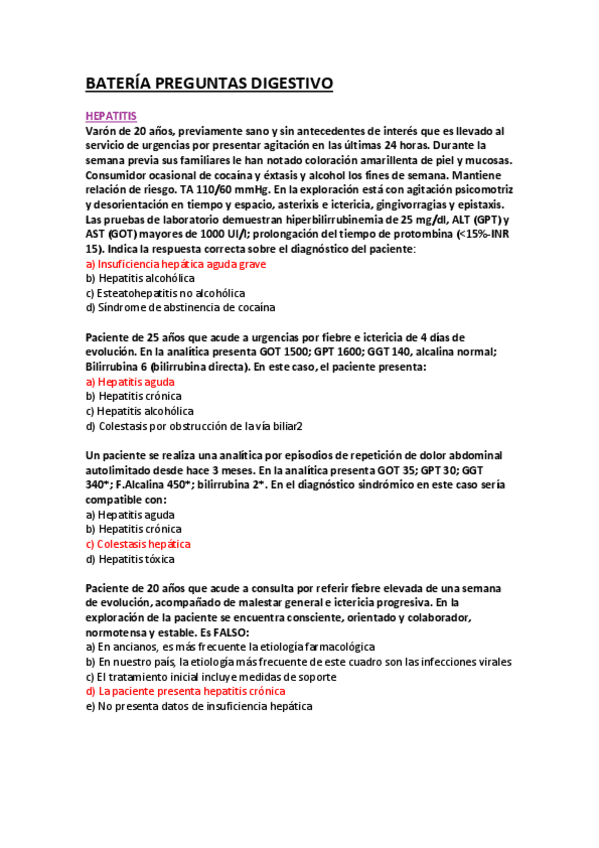 BATERÍA PREGUNTAS DIGESTIVO

HEPATITIS

Varón de 20 años, previamente sano y sin antecedentes de interés que es llevado al servicio de urgencias por presentar agitación en las últimas 24 horas. Durante la semana previa sus familiares le han notado coloración amarillenta de piel y mucosas. Consumidor ocasional de cocaína y éxtasis y alcohol los fines de semana. Mantiene relación de riesgo. TA 110/60 mmHg. En la exploración está con agitación psicomotriz y desorientación en tiempo y espacio, asterixis e ictericia, gingivorragias y epistaxis. Las pruebas de laboratorio demuestran hiperbilirrubinemia de 25 mg/dl, ALT (GPT) y AST (GOT) mayores de 1000 UI/l; prolongación del tiempo de protombina (<15%-INR 15). Indica la respuesta correcta sobre el diagnóstico del paciente:
a) Insuficiencia hepática aguda grave
b) Hepatitis alcohólica
c) Esteatohepatitis no alcohólica
d) Síndrome de abstinencia de cocaína

Paciente de 25 años que acude a urgencias por fiebre e ictericia de 4 días de evolución. En la analítica presenta GOT 1500; GPT 1600; GGT 140, alcalina normal; Bilirrubina 6 (bilirrubina directa). En este caso, el paciente presenta:
a) Hepatitis aguda
b) Hepatitis crónica
c) Hepatitis alcohólica
d) Colestasis por obstrucción de la vía biliar2

Un paciente se realiza una analítica por episodios de repetición de dolor abdominal autolimitado desde hace 3 meses. En la analítica presenta GOT 35; GPT 30; GGT 340*; F.Alcalina 450*; bilirrubina 2*. En el diagnóstico sindrómico en este caso sería compatible con:
a) Hepatitis aguda
b) Hepatitis crónica
c) Colestasis hepática
d) Hepatitis tóxica

Paciente de 20 años que acude a consulta por referir fiebre elevada de una semana de evolución, acompañado de malestar general e ictericia progresiva. En la exploración de la paciente se encuentra consciente, orientado y colaborador, normotensa y estable. Es FALSO:
a) En ancianos, es más frecuente la etiología farmacológica
b) En nuestro país, la etiología más frecuente de este cuadro son las infecciones virales
c) El tratamiento inicial incluye medidas de soporte
d) La paciente presenta hepatitis crónica
e) No presenta datos de insuficiencia hepática